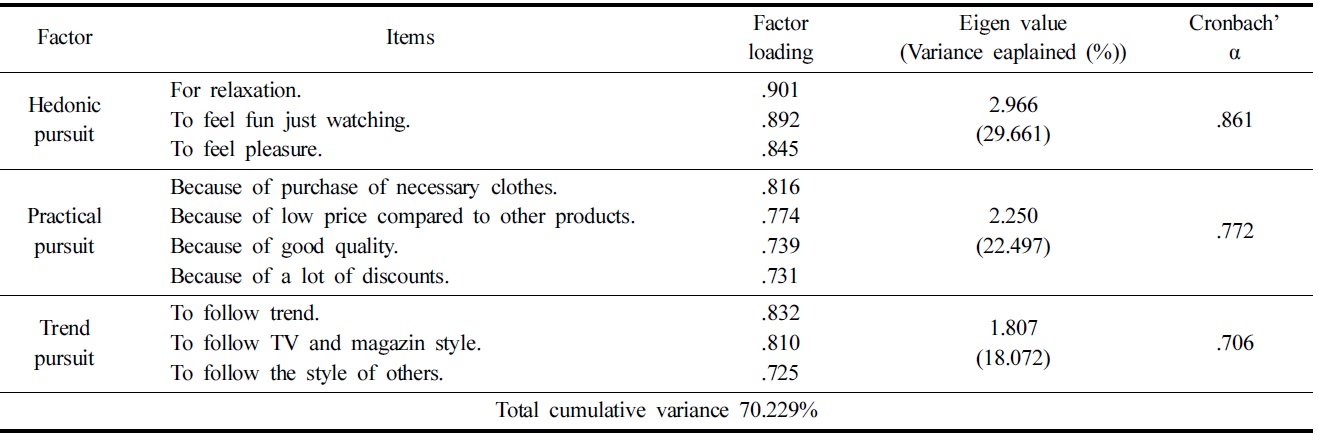 | Factor | Items | Factor loading | Eigen value (Variance eaplained (%)) | Cronbach' α |
|---|---|---|---|---|
| Hedonic pursuit | For relaxation. | .901 | 2.966 (29.661) | .861 |
| | To feel fun just watching. | .892 | | |
| | To feel pleasure. | .845 | | |
| Practical pursuit | Because of purchase of necessary clothes. | .816 | 2.250 (22.497) | .772 |
| | Because of low price compared to other products. | .774 | | |
| | Because of good quality. | .739 | | |
| | Because of a lot of discounts. | .731 | | |
| Trend pursuit | To follow trend. | .832 | 1.807 (18.072) | .706 |
| | To follow TV and magazin style. | .810 | | |
| | To follow the style of others. | .725 | | |
| Total cumulative variance 70.229% | | | | |